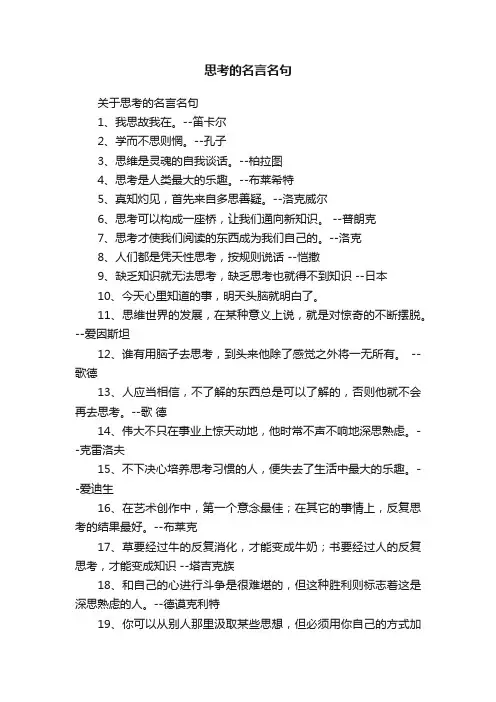 思考的名言名句

关于思考的名言名句

1、我思故我在。--笛卡尔

2、学而不思则惘。--孔子

3、思维是灵魂的自我谈话。--柏拉图

4、思考是人类最大的乐趣。--布莱希特

5、真知灼见，首先来自多思善疑。--洛克威尔

6、思考可以构成一座桥，让我们通向新知识。 --普朗克

7、思考才使我们阅读的东西成为我们自己的。--洛克

8、人们都是凭天性思考，按规则说话 --恺撒

9、缺乏知识就无法思考，缺乏思考也就得不到知识 --日本

10、今天心里知道的事，明天头脑就明白了。

11、思维世界的发展，在某种意义上说，就是对惊奇的不断摆脱。--爱因斯坦

12、谁有用脑子去思考，到头来他除了感觉之外将一无所有。 --歌德

13、人应当相信，不了解的东西总是可以了解的，否则他就不会再去思考。--歌 德

14、伟大不只在事业上惊天动地，他时常不声不响地深思熟虑。--克雷洛夫

15、不下决心培养思考习惯的人，便失去了生活中最大的乐趣。--爱迪生

16、在艺术创作中，第一个意念最佳；在其它的事情上，反复思考的结果最好。--布莱克

17、草要经过牛的反复消化，才能变成牛奶；书要经过人的反复思考，才能变成知识 --塔吉克族

18、和自己的心进行斗争是很难堪的，但这种胜利则标志着这是深思熟虑的人。--德谟克利特

19、你可以从别人那里汲取某些思想，但必须用你自己的方式加